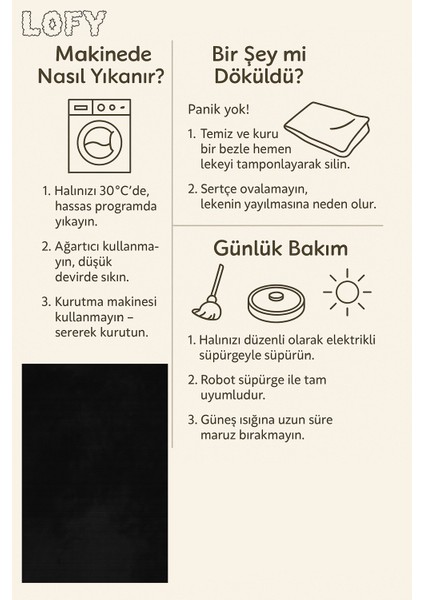 LOFY

Makinede Nasıl Yıkanır?

1. Halınızı 30°C'de, hassas programda yıkayın.

2. Ağartıcı kullanmayın, düşük devirde sıkın.

3. Kurutma makinesi kullanmayın – sererek kurutun.

Bir Şey mi Döküldü?

Panik yok!

1. Temiz ve kuru bir bezle hemen lekeyi tamponlayarak silin.

2. Sertçe ovalamayın, lekenin yayılmasına neden olur.

Günlük Bakım

1. Halınızı düzenli olarak elektrikli süpürgeyle süpürün.

2. Robot süpürge ile tam uyumludur.

3. Güneş ışığına uzun süre maruz bırakmayın.